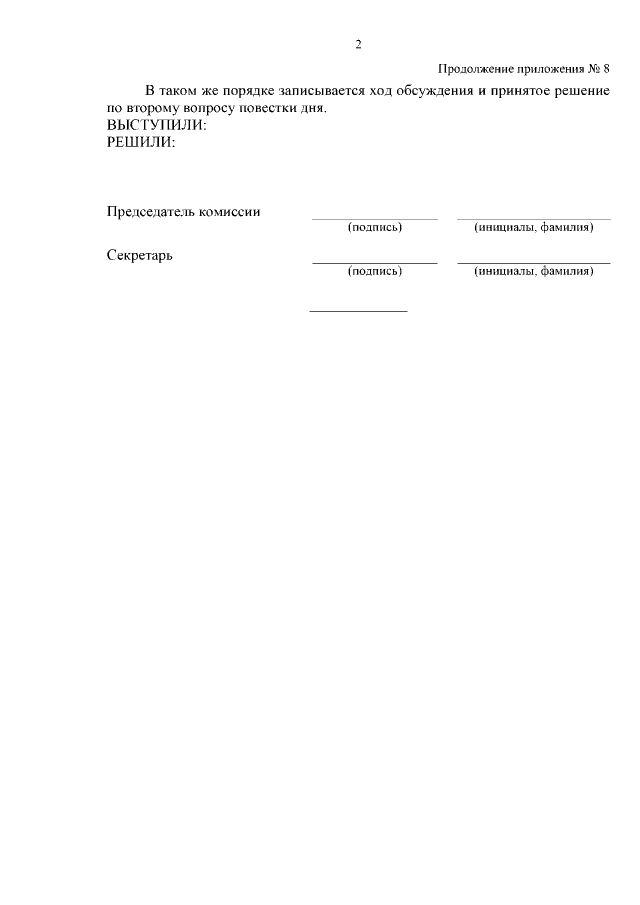 2

Продолжение приложения № 8

В таком же порядке записывается ход обсуждения и принятое решение по второму вопросу повестки дня.
ВЫСТУПИЛИ:
РЕШИЛИ:

Председатель комиссии ____ ____
(подпись) (инициалы, фамилия)

Секретарь ____ ____
(подпись) (инициалы, фамилия)

____